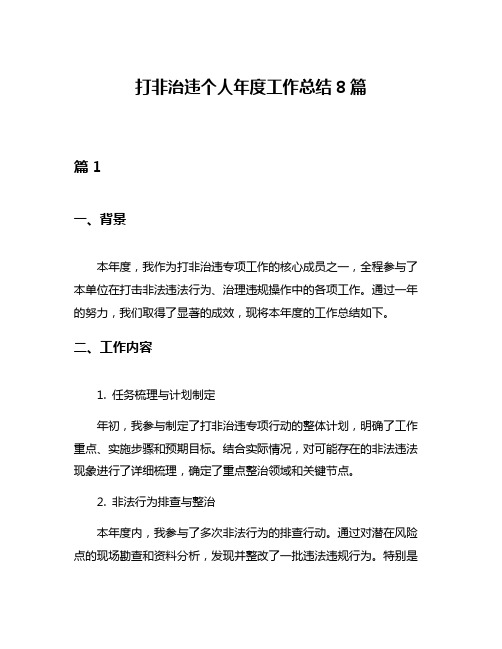 打非治违个人年度工作总结 8 篇

篇 1

一、背景

本年度，我作为打非治违专项工作的核心成员之一，全程参与了本单位在打击非法违法行为、治理违规操作中的各项工作。通过一年的努力，我们取得了显著的成效，现将本年度的工作总结如下。

二、工作内容

1. 任务梳理与计划制定

年初，我参与制定了打非治违专项行动的整体计划，明确了工作重点、实施步骤和预期目标。结合实际情况，对可能存在的非法违法现象进行了详细梳理，确定了重点整治领域和关键节点。

2. 非法行为排查与整治

本年度内，我参与了多次非法行为的排查行动。通过对潜在风险点的现场勘查和资料分析，发现并整改了一批违法违规行为。特别是